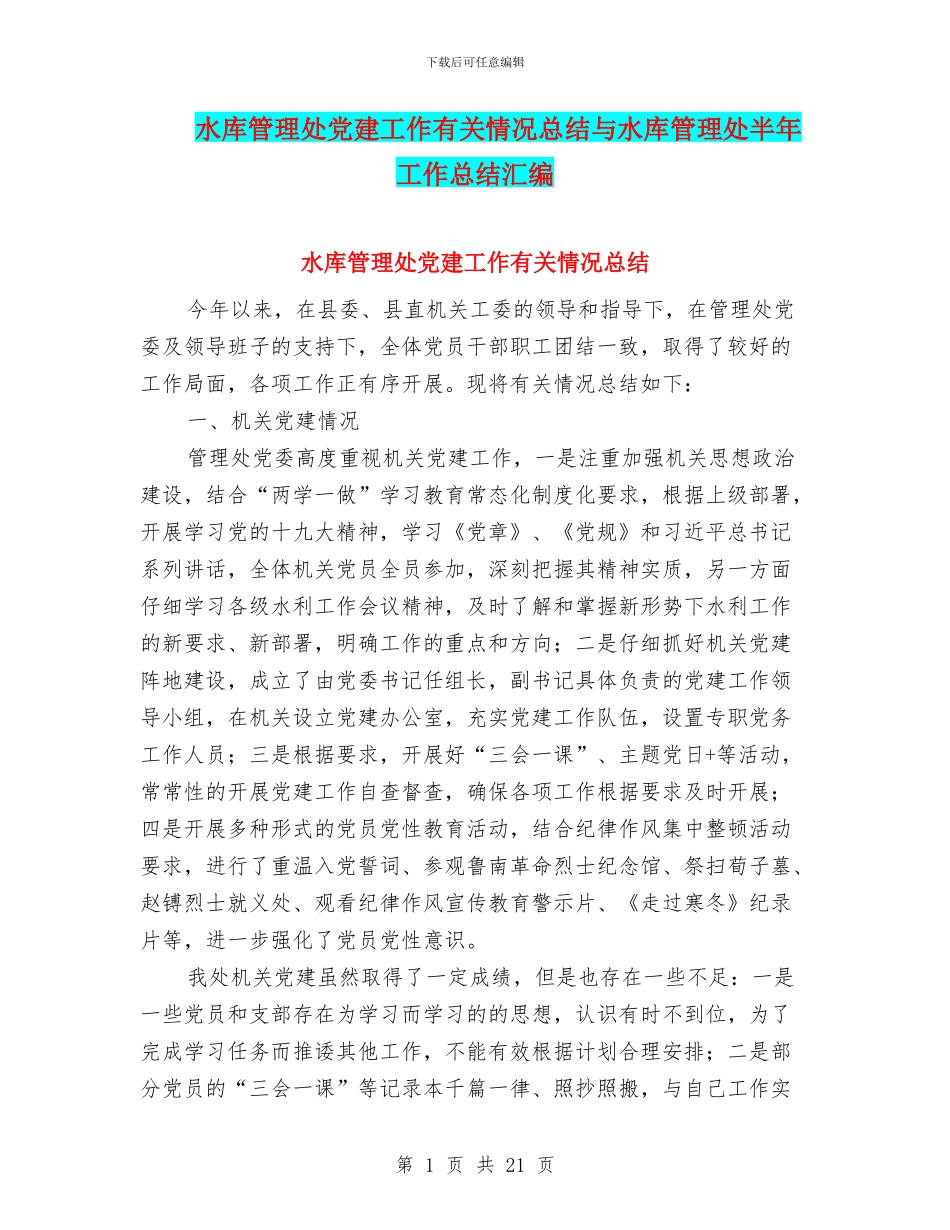 下载后可任意编辑

水库管理处党建工作有关情况总结与水库管理处半年工作总结汇编

水库管理处党建工作有关情况总结

今年以来，在县委、县直机关工委的领导和指导下，在管理处党委及领导班子的支持下，全体党员干部职工团结一致，取得了较好的工作局面，各项工作正有序开展。现将有关情况总结如下：

一、机关党建情况

管理处党委高度重视机关党建工作，一是注重加强机关思想政治建设，结合“两学一做”学习教育常态化制度化要求，根据上级部署，开展学习党的十九大精神，学习《党章》、《党规》和习近平总书记系列讲话，全体机关党员全员参加，深刻把握其精神实质，另一方面仔细学习各级水利工作会议精神，及时了解和掌握新形势下水利工作的新要求、新部署，明确工作的重点和方向；二是仔细抓好机关党建阵地建设，成立了由党委书记任组长，副书记具体负责的党建工作领导小组，在机关设立党建办公室，充实党建工作队伍，设置专职党务工作人员；三是根据要求，开展好“三会一课”、主题党日+等活动，常常性的开展党建工作自查督查，确保各项工作根据要求及时开展；四是开展多种形式的党员党性教育活动，结合纪律作风集中整顿活动要求，进行了重温入党誓词、参观鲁南革命烈士纪念馆、祭扫荀子墓、赵镈烈士就义处、观看纪律作风宣传教育警示片、《走过寒冬》纪录片等，进一步强化了党员党性意识。

我处机关党建虽然取得了一定成绩，但是也存在一些不足：一是一些党员和支部存在为学习而学习的的思想，认识有时不到位，为了完成学习任务而推诿其他工作，不能有效根据计划合理安排；二是部分党员的“三会一课”等记录本千篇一律、照抄照搬，与自己工作实

第 1 页 共 21 页